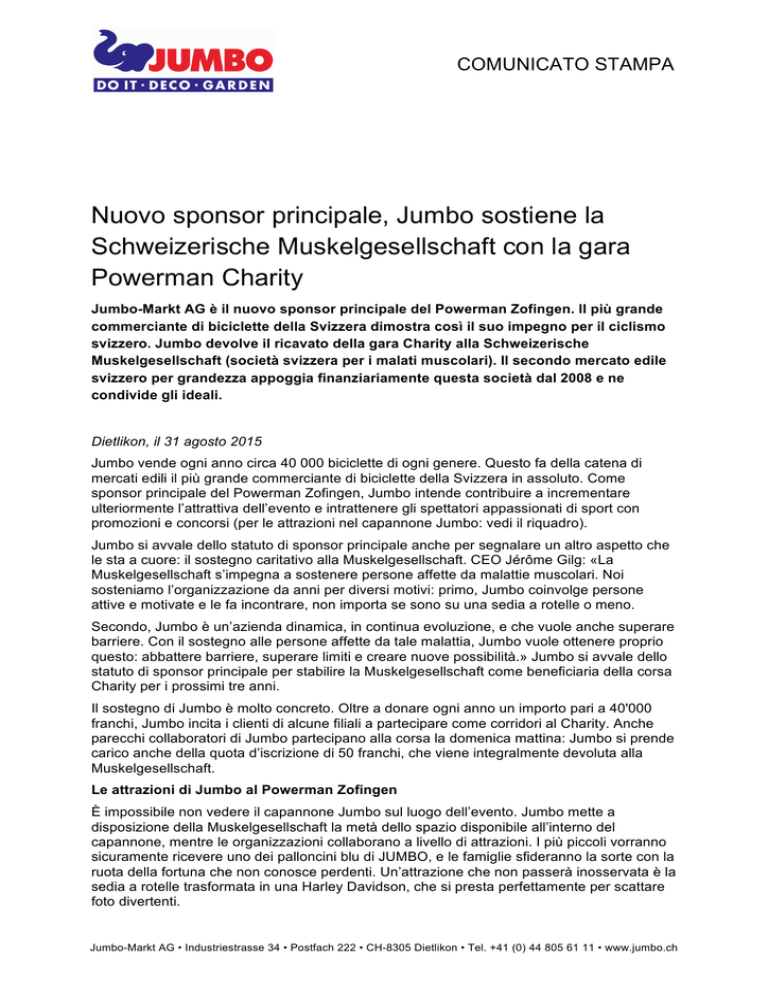 JUMBO
DO IT · DECO · GARDEN

COMUNICATO STAMPA

Nuovo sponsor principale, Jumbo sostiene la Schweizerische Muskelgesellschaft con la gara Powerman Charity

Jumbo-Markt AG è il nuovo sponsor principale del Powerman Zofingen. Il più grande commerciante di biciclette della Svizzera dimostra così il suo impegno per il ciclismo svizzero. Jumbo devolve il ricavato della gara Charity alla Schweizerische Muskelgesellschaft (società svizzera per i malati muscolari). Il secondo mercato edile svizzero per grandezza appoggia finanziariamente questa società dal 2008 e ne condivide gli ideali.

Dietlikon, il 31 agosto 2015

Jumbo vende ogni anno circa 40 000 biciclette di ogni genere. Questo fa della catena di mercati edili il più grande commerciante di biciclette della Svizzera in assoluto. Come sponsor principale del Powerman Zofingen, Jumbo intende contribuire a incrementare ulteriormente l'attrattiva dell'evento e intrattenere gli spettatori appassionati di sport con promozioni e concorsi (per le attrazioni nel capannone Jumbo: vedi il riquadro).

Jumbo si avvale dello statuto di sponsor principale anche per segnalare un altro aspetto che le sta a cuore: il sostegno caritativo alla Muskelgesellschaft. CEO Jérôme Gilg: «La Muskelgesellschaft s'impegna a sostenere persone affette da malattie muscolari. Noi sosteniamo l'organizzazione da anni per diversi motivi: primo, Jumbo coinvolge persone attive e motivate e le fa incontrare, non importa se sono su una sedia a rotelle o meno.

Secondo, Jumbo è un'azienda dinamica, in continua evoluzione, e che vuole anche superare barriere. Con il sostegno alle persone affette da tale malattia, Jumbo vuole ottenere proprio questo: abbattere barriere, superare limiti e creare nuove possibilità.» Jumbo si avvale dello statuto di sponsor principale per stabilire la Muskelgesellschaft come beneficiaria della corsa Charity per i prossimi tre anni.

Il sostegno di Jumbo è molto concreto. Oltre a donare ogni anno un importo pari a 40'000 franchi, Jumbo incita i clienti di alcune filiali a partecipare come corridori al Charity. Anche parecchi collaboratori di Jumbo partecipano alla corsa la domenica mattina: Jumbo si prende carico anche della quota d'iscrizione di 50 franchi, che viene integralmente devoluta alla Muskelgesellschaft.

Le attrazioni di Jumbo al Powerman Zofingen

È impossibile non vedere il capannone Jumbo sul luogo dell'evento. Jumbo mette a disposizione della Muskelgesellschaft la metà dello spazio disponibile all'interno del capannone, mentre le organizzazioni collaborano a livello di attrazioni. I più piccoli vorranno sicuramente ricevere uno dei palloncini blu di JUMBO, e le famiglie sfideranno la sorte con la ruota della fortuna che non conosce perdenti. Un'attrazione che non passerà inosservata è la sedia a rotelle trasformata in una Harley Davidson, che si presta perfettamente per scattare foto divertenti.

Jumbo-Markt AG • Industriestrasse 34 • Postfach 222 • CH-8305 Dietlikon • Tel. +41 (0) 44 805 61 11 • www.jumbo.ch